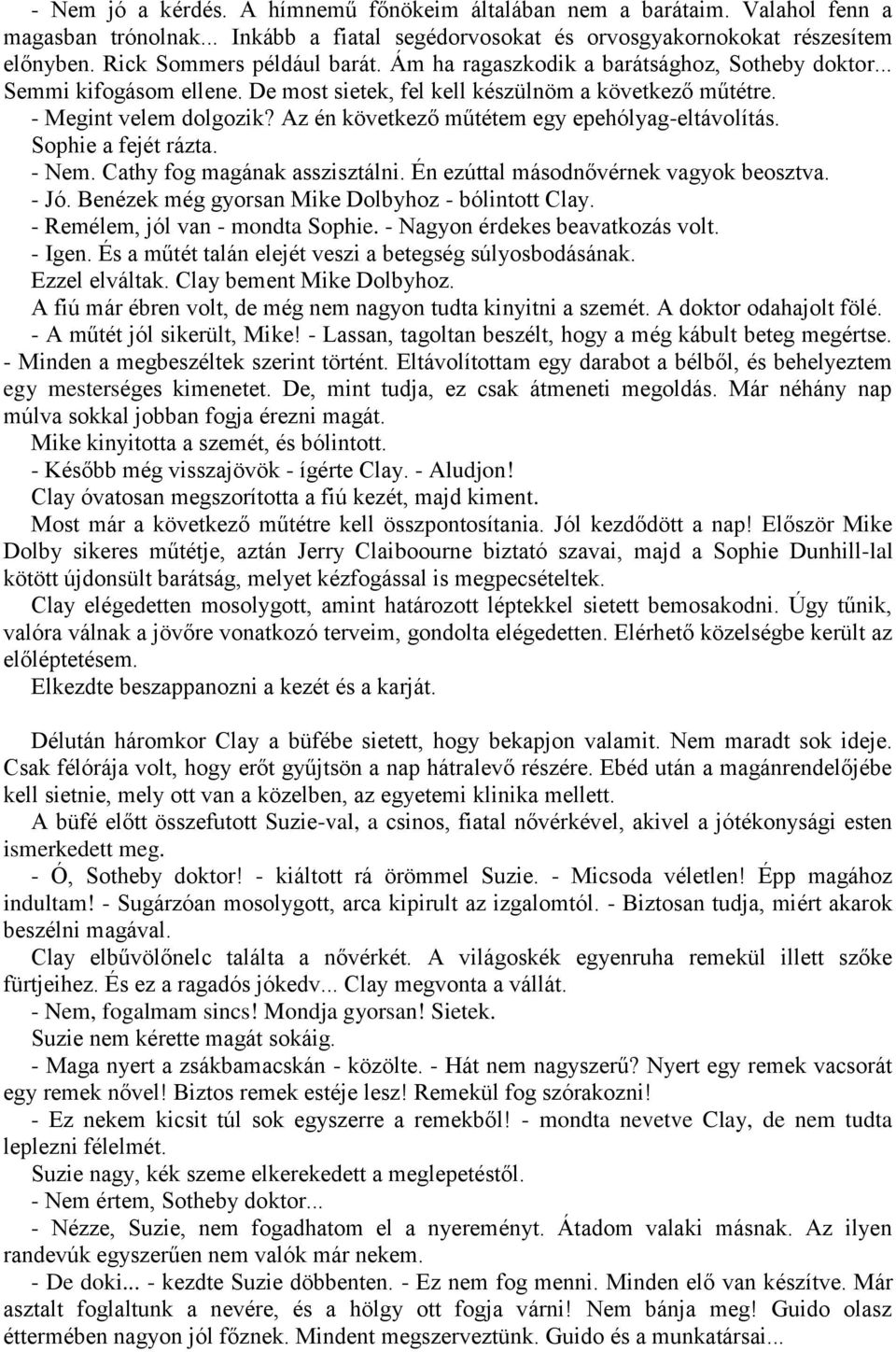 - Nem jó a kérdés. A hímnemű főnökeim általában nem a barátaim. Valahol fenn a magasban trónolnak... Inkább a fiatal segédorvosokat és orvosgyakornokokat részesítem előnyben. Rick Sommers például barát. Ám ha ragaszkodik a barátsághoz, Sotheby doktor... Semmi kifogásom ellene. De most sietek, fel kell készülnöm a következő műtétre.
- Megint velem dolgozik? Az én következő műtétem egy epehólyag-eltávolítás.
Sophie a fejét rázta.
- Nem. Cathy fog magának asszisztálni. Én ezúttal másodnővérnek vagyok beosztva.
- Jó. Benézek még gyorsan Mike Dolbyhoz - bólintott Clay.
- Remélem, jól van - mondta Sophie. - Nagyon érdekes beavatkozás volt.
- Igen. És a műtét talán elejét veszi a betegség súlyosbodásának.
Ezzel elváltak. Clay bement Mike Dolbyhoz.
A fiú már ébren volt, de még nem nagyon tudta kinyitni a szemét. A doktor odahajolt fölé.
- A műtét jól sikerült, Mike! - Lassan, tagoltan beszélt, hogy a még kábult beteg megértse.
- Minden a megbeszéltek szerint történt. Eltávolítottam egy darabot a bélből, és behelyeztem egy mesterséges kimenetet. De, mint tudja, ez csak átmeneti megoldás. Már néhány nap múlva sokkal jobban fogja érezni magát.
Mike kinyitotta a szemét, és bólintott.
- Később még visszajövök - ígérte Clay. - Aludjon!
Clay óvatosan megszorította a fiú kezét, majd kiment.
Most már a következő műtétre kell összpontosítania. Jól kezdődött a nap! Először Mike Dolby sikeres műtétje, aztán Jerry Claiboourne biztató szavai, majd a Sophie Dunhill-lal kötött újdonsült barátság, melyet kézfogással is megpecsételtek.
Clay elégedetten mosolygott, amint határozott léptekkel sietett bemosakodni. Úgy tűnik, valóra válnak a jövőre vonatkozó terveim, gondolta elégedetten. Elérhető közelségbe került az előléptetésem.
Elkezdte beszappanozni a kezét és a karját.

Délután háromkor Clay a büfébe sietett, hogy bekapjon valamit. Nem maradt sok ideje. Csak félórája volt, hogy erőt gyűjtsön a nap hátralevő részére. Ebéd után a magánrendelőjébe kell sietnie, mely ott van a közelben, az egyetemi klinika mellett.
A büfé előtt összefutott Suzie-val, a csinos, fiatal nővérkével, akivel a jótékonysági esten ismerkedett meg.
- Ó, Sotheby doktor! - kiáltott rá örömmel Suzie. - Micsoda véletlen! Épp magához indultam! - Sugárzóan mosolygott, arca kipirult az izgalomtól. - Biztosan tudja, miért akarok beszélni magával.
Clay elbűvölőnelc találta a nővérkét. A világoskék egyenruha remekül illett szőke fürtjeihez. És ez a ragadós jókedv... Clay megvonta a vállát.
- Nem, fogalmam sincs! Mondja gyorsan! Sietek.
Suzie nem kérette magát sokáig.
- Maga nyert a zsákbamacskán - közölte. - Hát nem nagyszerű? Nyert egy remek vacsorát egy remek nővel! Biztos remek estéje lesz! Remekül fog szórakozni!
- Ez nekem kicsit túl sok egyszerre a remekből! - mondta nevetve Clay, de nem tudta leplezni félelmét.
Suzie nagy, kék szeme elkerekedett a meglepetéstől.
- Nem értem, Sotheby doktor...
- Nézze, Suzie, nem fogadhatom el a nyereményt. Átadom valaki másnak. Az ilyen randevúk egyszerűen nem valók már nekem.
- De doki... - kezdte Suzie döbbenten. - Ez nem fog menni. Minden elő van készítve. Már asztalt foglaltunk a nevére, és a hölgy ott fogja várni! Nem bánja meg! Guido olasz éttermében nagyon jól főznek. Mindent megszerveztünk. Guido és a munkatársai...